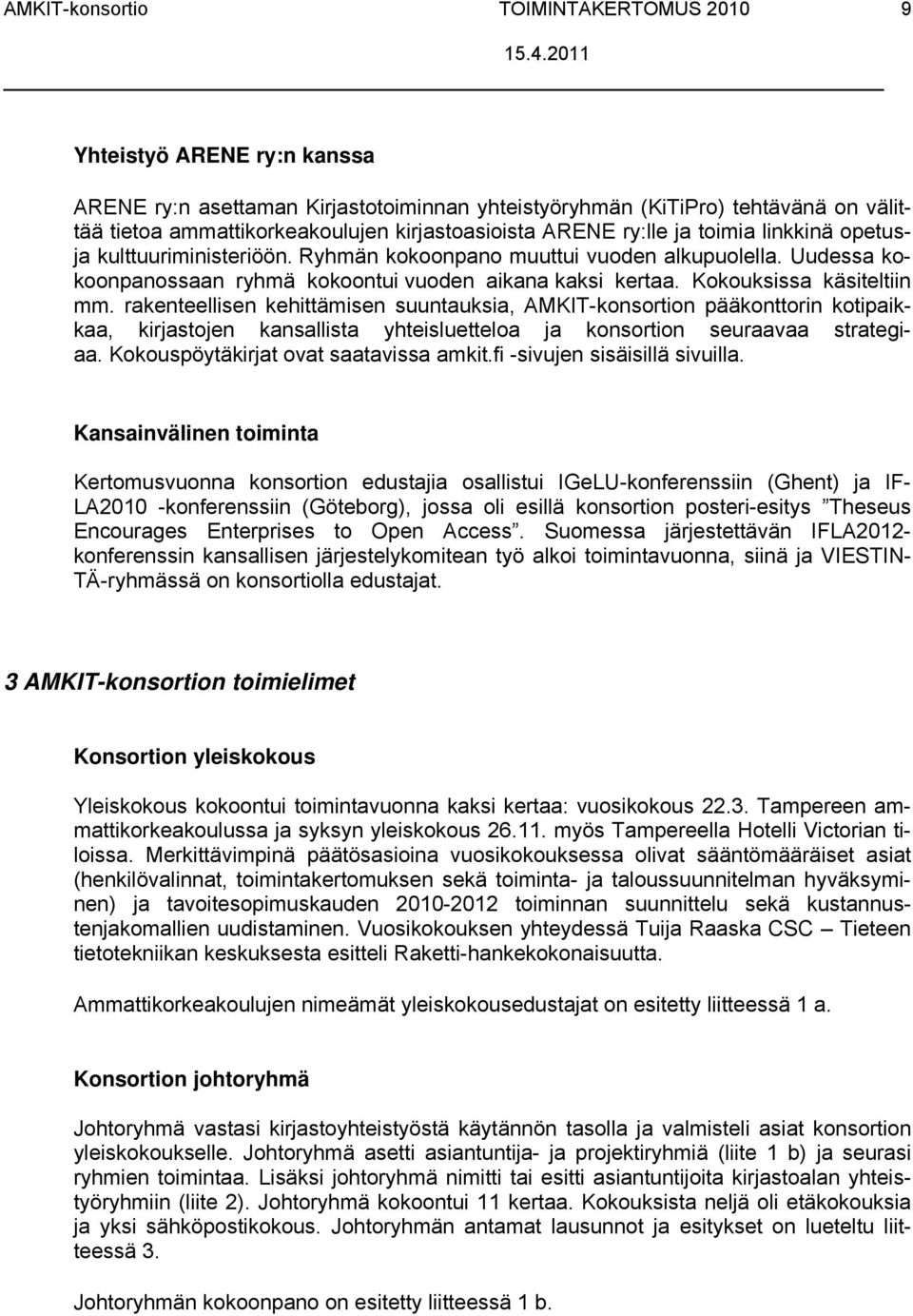 AMKIT-konsortio TOIMINTAKERTOMUS 2010 9
15.4.2011

Yhteistyö ARENE ry:n kanssa

ARENE ry:n asettaman Kirjastotoiminnan yhteistyöryhmän (KiTiPro) tehtävänä on välittää tietoa ammattikorkeakoulujen kirjastoasioista ARENE ry:lle ja toimia linkkinä opetus- ja kulttuuriministeriöön. Ryhmän kokoonpano muuttui vuoden alkupuolella. Uudessa kokoonpanossaan ryhmä kokoontui vuoden aikana kaksi kertaa. Kokouksissa käsiteltiin mm. rakenteellisen kehittämisen suuntauksia, AMKIT-konsortion pääkonttorin kotipaikkaa, kirjastojen kansallista yhteisluetteloa ja konsortion seuraavaa strategiaa. Kokouspöytäkirjat ovat saatavissa amkit.fi -sivujen sisäisillä sivuilla.

Kansainvälinen toiminta

Kertomusvuonna konsortion edustajia osallistui IGeLU-konferenssiin (Ghent) ja IFLA2010 -konferenssiin (Göteborg), jossa oli esillä konsortion posteri-esitys ”Theseus Encourages Enterprises to Open Access”. Suomessa järjestettävän IFLA2012-konferenssin kansallisen järjestelykomitean työ alkoi toimintavuonna, siinä ja VIESTINTÄ-ryhmässä on konsortiolla edustajat.

3 AMKIT-konsortion toimielimet

Konsortion yleiskokous

Yleiskokous kokoontui toimintavuonna kaksi kertaa: vuosikokous 22.3. Tampereen ammattikorkeakoulussa ja syksyn yleiskokous 26.11. myös Tampereella Hotelli Victorian tiloissa. Merkittävimpinä päätösasioina vuosikokouksessa olivat sääntömääräiset asiat (henkilövalinnat, toimintakertomuksen sekä toiminta- ja taloussuunnitelman hyväksyminen) ja tavoitesopimuskauden 2010-2012 toiminnan suunnittelu sekä kustannustenjakomallien uudistaminen. Vuosikokouksen yhteydessä Tuija Raaska CSC – Tieteen tietotekniikan keskuksesta esitteli Raketti-hankekokonaisuutta.

Ammattikorkeakoulujen nimeämät yleiskokousedustajat on esitetty liitteessä 1 a.

Konsortion johtoryhmä

Johtoryhmä vastasi kirjastoyhteistyöstä käytännön tasolla ja valmisteli asiat konsortion yleiskokoukselle. Johtoryhmä asetti asiantuntija- ja projektiryhmiä (liite 1 b) ja seurasi ryhmien toimintaa. Lisäksi johtoryhmä nimitti tai esitti asiantuntijoita kirjastoalan yhteistyöryhmiin (liite 2). Johtoryhmä kokoontui 11 kertaa. Kokouksista neljä oli etäkokouksia ja yksi sähköpostikokous. Johtoryhmän antamat lausunnot ja esitykset on lueteltu liitteessä 3.

Johtoryhmän kokoonpano on esitetty liitteessä 1 b.